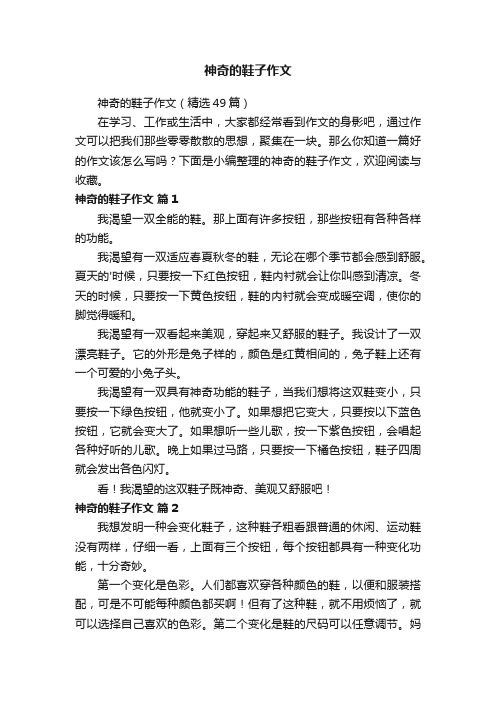 神奇的鞋子作文

神奇的鞋子作文（精选49篇）

在学习、工作或生活中，大家都经常看到作文的身影吧，通过作文可以把我们那些零零散散的思想，聚集在一块。那么你知道一篇好的作文该怎么写吗？下面是小编整理的神奇的鞋子作文，欢迎阅读与收藏。

神奇的鞋子作文 篇1

我渴望一双全能的鞋。那上面有许多按钮，那些按钮有各种各样的功能。

我渴望有一双适应春夏秋冬的鞋，无论在哪个季节都会感到舒服。夏天的'时候，只要按一下红色按钮，鞋内衬就会让你叫感到清凉。冬天的时候，只要按一下黄色按钮，鞋的内衬就会变成暖空调，使你的脚觉得暖和。

我渴望有一双看起来美观，穿起来又舒服的鞋子。我设计了一双漂亮鞋子。它的外形是兔子样的，颜色是红黄相间的，兔子鞋上还有一个可爱的小兔子头。

我渴望有一双具有神奇功能的鞋子，当我们想将这双鞋变小，只要按一下绿色按钮，他就变小了。如果想把它变大，只要按以下蓝色按钮，它就会变大了。如果想听一些儿歌，按一下紫色按钮，会唱起各种好听的儿歌。晚上如果过马路，只要按一下橘色按钮，鞋子四周就会发出各色闪灯。

看！我渴望的这双鞋子既神奇、美观又舒服吧！

神奇的鞋子作文 篇2

我想发明一种会变化鞋子，这种鞋子粗看跟普通的休闲、运动鞋没有两样，仔细一看，上面有三个按钮，每个按钮都具有一种变化功能，十分奇妙。

第一个变化是色彩。人们都喜欢穿各种颜色的鞋，以便和服装搭配，可是不可能每种颜色都买啊！但有了这种鞋，就不用烦恼了，就可以选择自己喜欢的色彩。第二个变化是鞋的尺码可以任意调节。妈